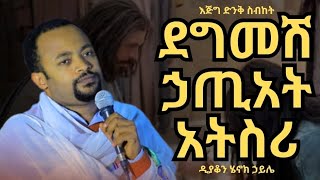 እጅግ ድንቅ ስብከት
ደግመሽ
ኃጢአት
አትስሪ
ዲያቆን ሄኖክ ኃይሌ